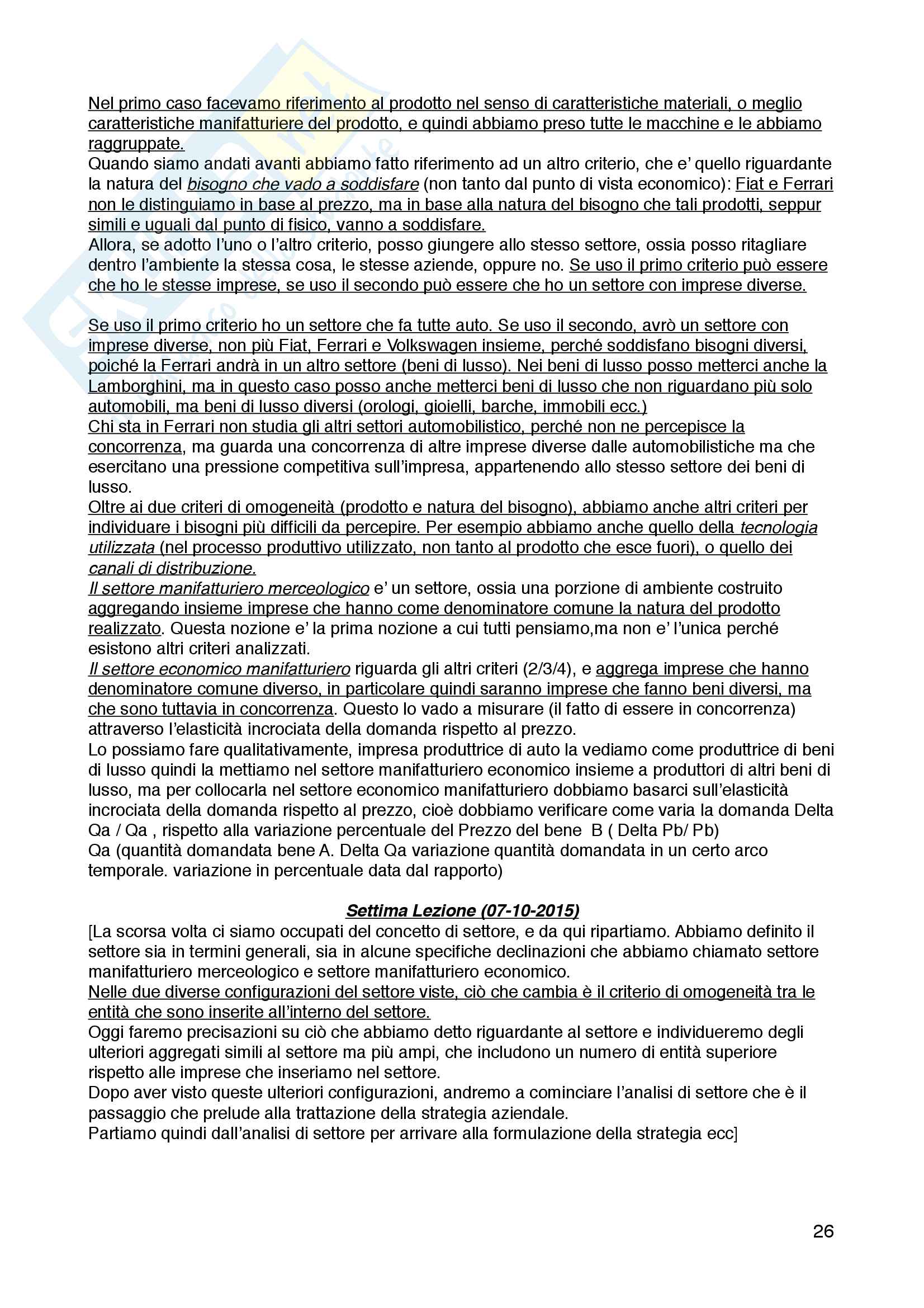 Nel primo caso facevamo riferimento al prodotto nel senso di caratteristiche materiali, o meglio caratteristiche manifatturiere del prodotto, e quindi abbiamo preso tutte le macchine e le abbiamo raggruppate.
Quando siamo andati avanti abbiamo fatto riferimento ad un altro criterio, che e' quello riguardante la natura del bisogno che vado a soddisfare (non tanto dal punto di vista economico): Fiat e Ferrari non le distinguiamo in base al prezzo, ma in base alla natura del bisogno che tali prodotti, seppur simili e uguali dal punto di fisico, vanno a soddisfare.
Allora, se adotto l'uno o l'altro criterio, posso giungere allo stesso settore, ossia posso ritagliare dentro l'ambiente la stessa cosa, le stesse aziende, oppure no. Se uso il primo criterio può essere che ho le stesse imprese, se uso il secondo può essere che ho un settore con imprese diverse.

Se uso il primo criterio ho un settore che fa tutte auto. Se uso il secondo, avrò un settore con imprese diverse, non più Fiat, Ferrari e Volkswagen insieme, perché soddisfano bisogni diversi, poiché la Ferrari andrà in un altro settore (beni di lusso). Nei beni di lusso posso metterci anche la Lamborghini, ma in questo caso posso anche metterci beni di lusso che non riguardano più solo automobili, ma beni di lusso diversi (orologi, gioielli, barche, immobili ecc.)
Chi sta in Ferrari non studia gli altri settori automobilistico, perché non ne percepisce la concorrenza, ma guarda una concorrenza di altre imprese diverse dalle automobilistiche ma che esercitano una pressione competitiva sull'impresa, appartenendo allo stesso settore dei beni di lusso.
Oltre ai due criteri di omogeneità (prodotto e natura del bisogno), abbiamo anche altri criteri per individuare i bisogni più difficili da percepire. Per esempio abbiamo anche quello della tecnologia utilizzata (nel processo produttivo utilizzato, non tanto al prodotto che esce fuori), o quello dei canali di distribuzione.
Il settore manifatturiero merceologico e' un settore, ossia una porzione di ambiente costruito aggregando insieme imprese che hanno come denominatore comune la natura del prodotto realizzato. Questa nozione e' la prima nozione a cui tutti pensiamo,ma non e' l'unica perché esistono altri criteri analizzati.
Il settore economico manifatturiero riguarda gli altri criteri (2/3/4), e aggrega imprese che hanno denominatore comune diverso, in particolare quindi saranno imprese che fanno beni diversi, ma che sono tuttavia in concorrenza. Questo lo vado a misurare (il fatto di essere in concorrenza) attraverso l'elasticità incrociata della domanda rispetto al prezzo.
Lo possiamo fare qualitativamente, impresa produttrice di auto la vediamo come produttrice di beni di lusso quindi la mettiamo nel settore manifatturiero economico insieme a produttori di altri beni di lusso, ma per collocarla nel settore economico manifatturiero dobbiamo basarci sull'elasticità incrociata della domanda rispetto al prezzo, cioè dobbiamo verificare come varia la domanda Delta Qa / Qa , rispetto alla variazione percentuale del Prezzo del bene B ( Delta Pb/ Pb)
Qa (quantità domandata bene A. Delta Qa variazione quantità domandata in un certo arco temporale. variazione in percentuale data dal rapporto)

Settima Lezione (07-10-2015)
[La scorsa volta ci siamo occupati del concetto di settore, e da qui ripartiamo. Abbiamo definito il settore sia in termini generali, sia in alcune specifiche declinazioni che abbiamo chiamato settore manifatturiero merceologico e settore manifatturiero economico.
Nelle due diverse configurazioni del settore viste, ciò che cambia è il criterio di omogeneità tra le entità che sono inserite all'interno del settore.
Oggi faremo precisazioni su ciò che abbiamo detto riguardante al settore e individueremo degli ulteriori aggregati simili al settore ma più ampi, che includono un numero di entità superiore rispetto alle imprese che inseriamo nel settore.
Dopo aver visto queste ulteriori configurazioni, andremo a cominciare l'analisi di settore che è il passaggio che prelude alla trattazione della strategia aziendale.
Partiamo quindi dall'analisi di settore per arrivare alla formulazione della strategia ecc]

26